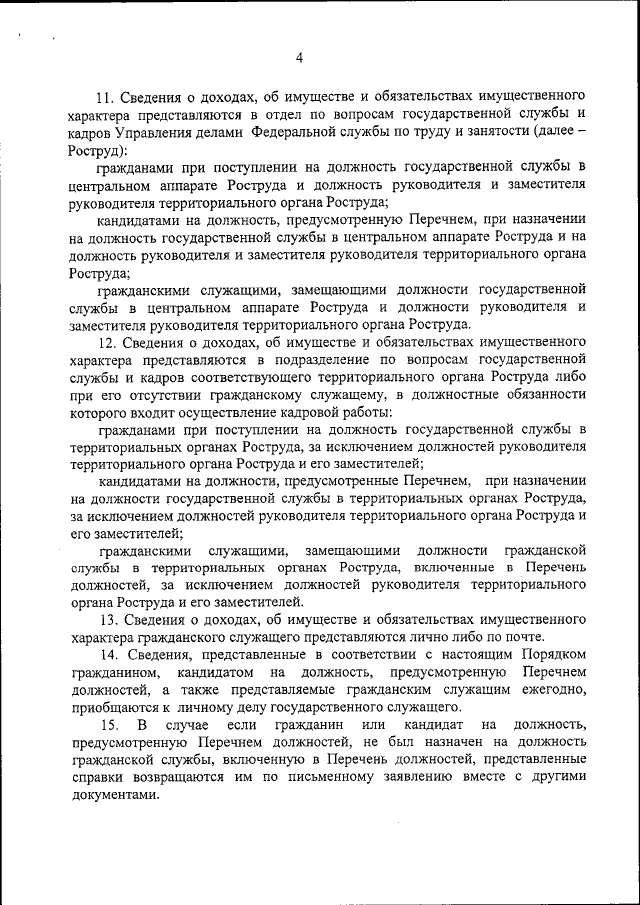 4

11. Сведения о доходах, об имуществе и обязательствах имущественного характера представляются в отдел по вопросам государственной службы и кадров Управления делами Федеральной службы по труду и занятости (далее – Роструд):

гражданами при поступлении на должность государственной службы в центральном аппарате Роструда и должность руководителя и заместителя руководителя территориального органа Роструда;

кандидатами на должность, предусмотренную Перечнем, при назначении на должность государственной службы в центральном аппарате Роструда и на должность руководителя и заместителя руководителя территориального органа Роструда;

гражданскими служащими, замещающими должности государственной службы в центральном аппарате Роструда и должности руководителя и заместителя руководителя территориального органа Роструда.

12. Сведения о доходах, об имуществе и обязательствах имущественного характера представляются в подразделение по вопросам государственной службы и кадров соответствующего территориального органа Роструда либо при его отсутствии гражданскому служащему, в должностные обязанности которого входит осуществление кадровой работы:

гражданами при поступлении на должность государственной службы в территориальных органах Роструда, за исключением должностей руководителя территориального органа Роструда и его заместителей;

кандидатами на должности, предусмотренные Перечнем, при назначении на должности государственной службы в территориальных органах Роструда, за исключением должностей руководителя территориального органа Роструда и его заместителей;

гражданскими служащими, замещающими должности гражданской службы в территориальных органах Роструда, включенные в Перечень должностей, за исключением должностей руководителя территориального органа Роструда и его заместителей.

13. Сведения о доходах, об имуществе и обязательствах имущественного характера гражданского служащего представляются лично либо по почте.

14. Сведения, представленные в соответствии с настоящим Порядком гражданином, кандидатом на должность, предусмотренную Перечнем должностей, а также представляемые гражданским служащим ежегодно, приобщаются к личному делу государственного служащего.

15. В случае если гражданин или кандидат на должность, предусмотренную Перечнем должностей, не был назначен на должность гражданской службы, включенную в Перечень должностей, представленные справки возвращаются им по письменному заявлению вместе с другими документами.